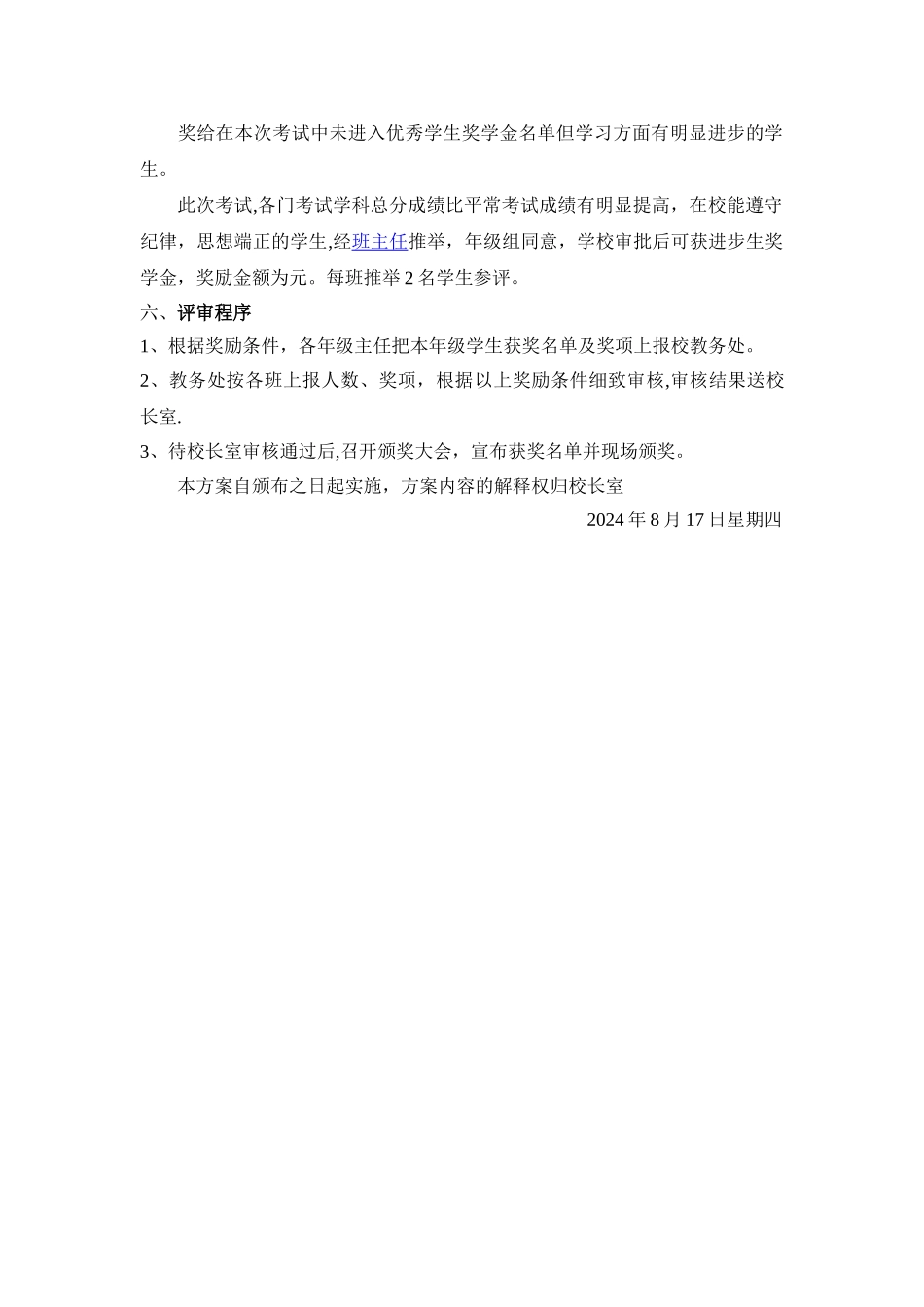 奖给在本次考试中未进入优秀学生奖学金名单但学习方面有明显进步的学生。

此次考试,各门考试学科总分成绩比平常考试成绩有明显提高，在校能遵守纪律，思想端正的学生,经班主任推举，年级组同意，学校审批后可获进步生奖学金，奖励金额为元。每班推举 2 名学生参评。

六、评审程序

1、根据奖励条件，各年级主任把本年级学生获奖名单及奖项上报校教务处。

2、教务处按各班上报人数、奖项，根据以上奖励条件细致审核,审核结果送校长室.

3、待校长室审核通过后,召开颁奖大会，宣布获奖名单并现场颁奖。

本方案自颁布之日起实施，方案内容的解释权归校长室

2024 年 8 月 17 日星期四